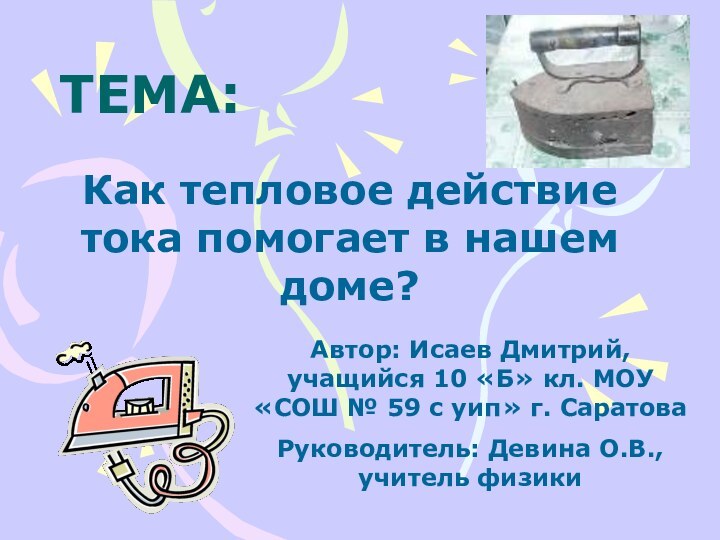 ТЕМА:

Как тепловое действие тока помогает в нашем доме?

Автор: Исаев Дмитрий, учащийся 10 «Б» кл. МОУ «СОШ № 59 с уип» г. Саратова

Руководитель: Девина О.В., учитель физики